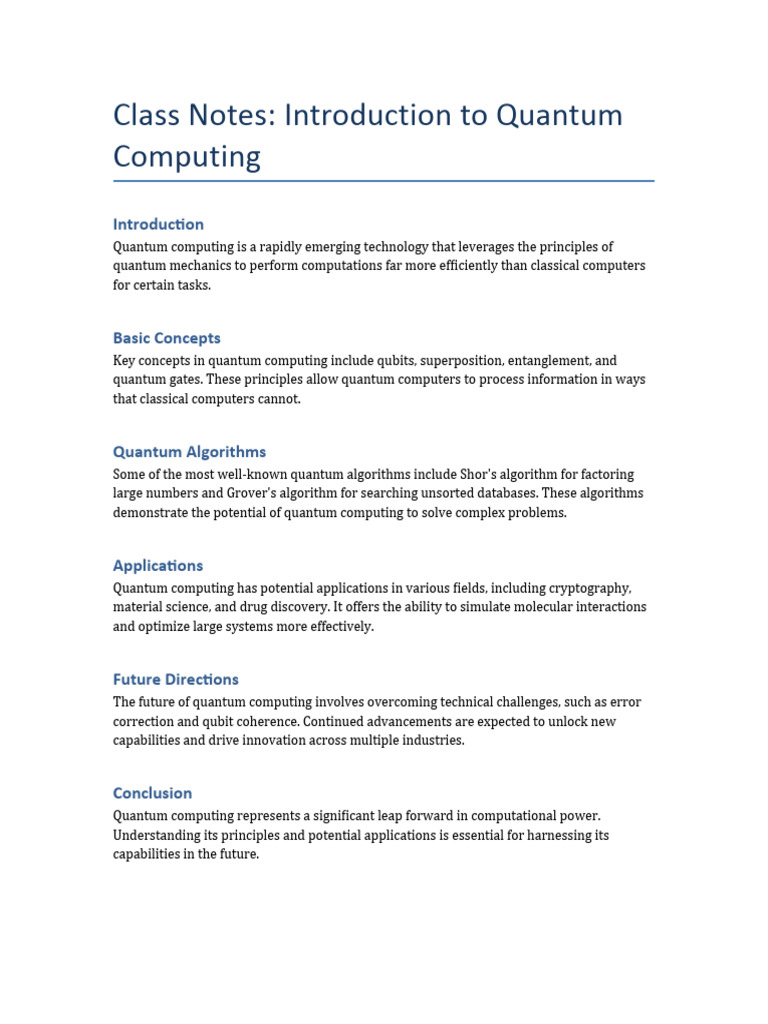 Class Notes: Introduction to Quantum Computing

Introduction
Quantum computing is a rapidly emerging technology that leverages the principles of quantum mechanics to perform computations far more efficiently than classical computers for certain tasks.

Basic Concepts
Key concepts in quantum computing include qubits, superposition, entanglement, and quantum gates. These principles allow quantum computers to process information in ways that classical computers cannot.

Quantum Algorithms
Some of the most well-known quantum algorithms include Shor's algorithm for factoring large numbers and Grover's algorithm for searching unsorted databases. These algorithms demonstrate the potential of quantum computing to solve complex problems.

Applications
Quantum computing has potential applications in various fields, including cryptography, material science, and drug discovery. It offers the ability to simulate molecular interactions and optimize large systems more effectively.

Future Directions
The future of quantum computing involves overcoming technical challenges, such as error correction and qubit coherence. Continued advancements are expected to unlock new capabilities and drive innovation across multiple industries.

Conclusion
Quantum computing represents a significant leap forward in computational power. Understanding its principles and potential applications is essential for harnessing its capabilities in the future.